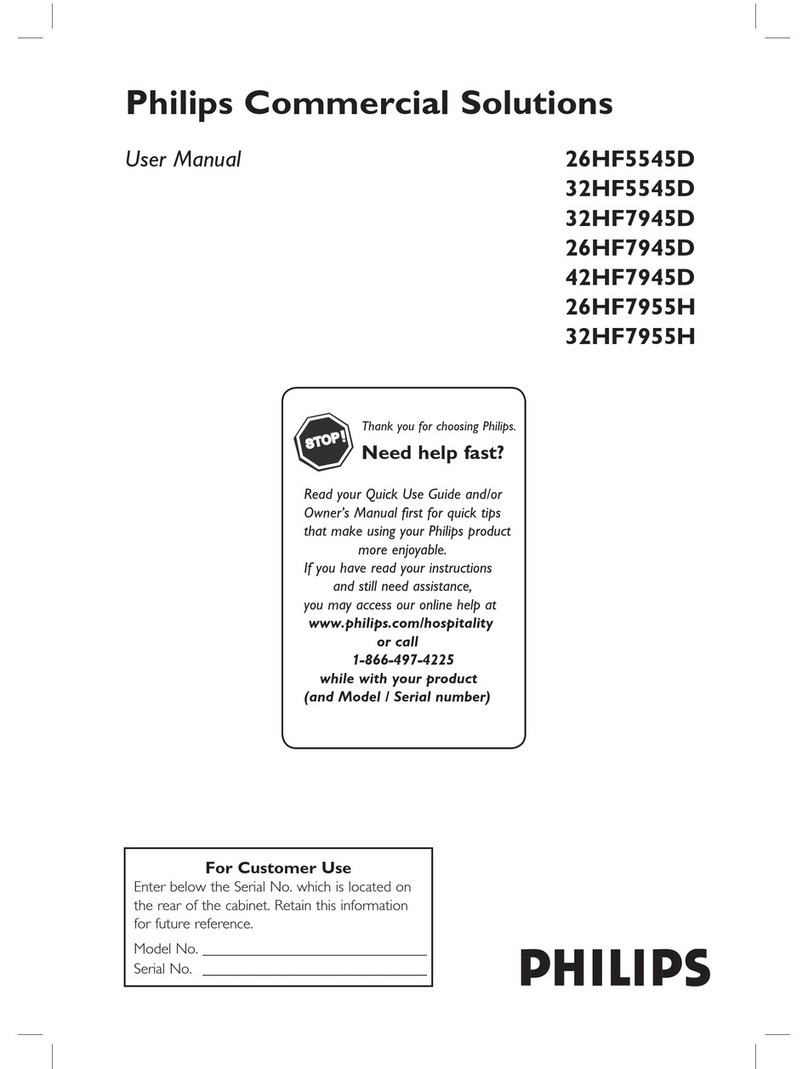 Philips Commercial Solutions

User Manual

26HF5545D
32HF5545D
32HF7945D
26HF7945D
42HF7945D
26HF7955H
32HF7955H

STOP!

Thank you for choosing Philips.

Need help fast?

Read your Quick Use Guide and/or Owner's Manual first for quick tips that make using your Philips product more enjoyable.
If you have read your instructions and still need assistance, you may access our online help at
www.philips.com/hospitality
or call
1-866-497-4225
while with your product
(and Model / Serial number)

For Customer Use
Enter below the Serial No. which is located on the rear of the cabinet. Retain this information for future reference.
Model No. ____________________________
Serial No. ____________________________

PHILIPS